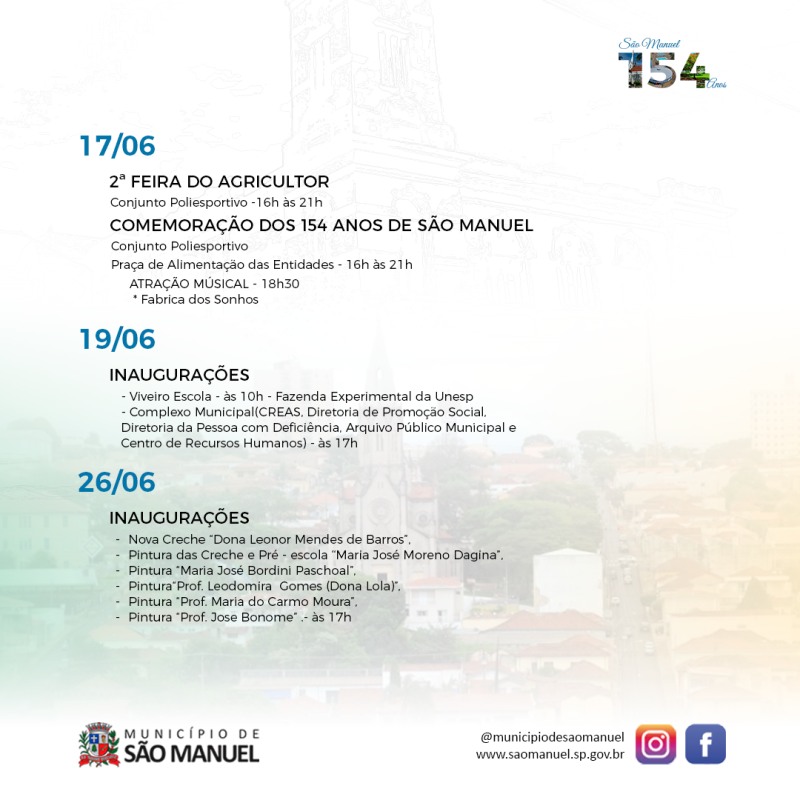 São Manuel
154
Anos

17/06

2ª FEIRA DO AGRICULTOR
Conjunto Poliesportivo -16h às 21h

COMEMORAÇÃO DOS 154 ANOS DE SÃO MANUEL
Conjunto Poliesportivo
Praça de Alimentação das Entidades - 16h às 21h
ATRAÇÃO MÚSICAL - 18h30
* Fabrica dos Sonhos

19/06

INAUGURAÇÕES
- Viveiro Escola - às 10h - Fazenda Experimental da Unesp
- Complexo Municipal(CREAS, Diretoria de Promoção Social, Diretoria da Pessoa com Deficiência, Arquivo Público Municipal e Centro de Recursos Humanos) - às 17h

26/06

INAUGURAÇÕES
- Nova Creche "Dona Leonor Mendes de Barros",
- Pintura das Creche e Pré - escola "Maria José Moreno Dagina",
- Pintura "Maria José Bordini Paschoal",
- Pintura"Prof. Leodomira Gomes (Dona Lola)",
- Pintura "Prof. Maria do Carmo Moura",
- Pintura "Prof. Jose Bonome" .- às 17h

MUNICÍPIO DE
SÃO MANUEL

@municipiodesaomanuel
www.saomanuel.sp.gov.br